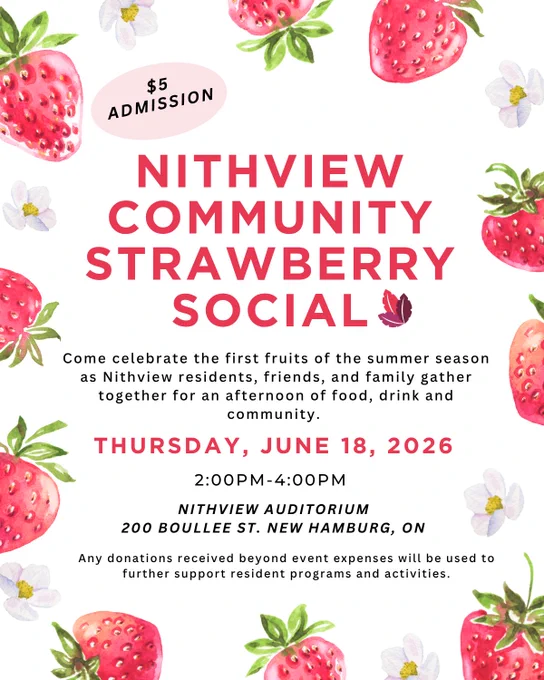 $5
ADMISSION

NITHVIEW
COMMUNITY
STRAWBERRY
SOCIAL

Come celebrate the first fruits of the summer season as Nithview residents, friends, and family gather together for an afternoon of food, drink and community.

THURSDAY, JUNE 18, 2026

2:00PM-4:00PM

NITHVIEW AUDITORIUM
200 BOULLEE ST. NEW HAMBURG, ON

Any donations received beyond event expenses will be used to further support resident programs and activities.